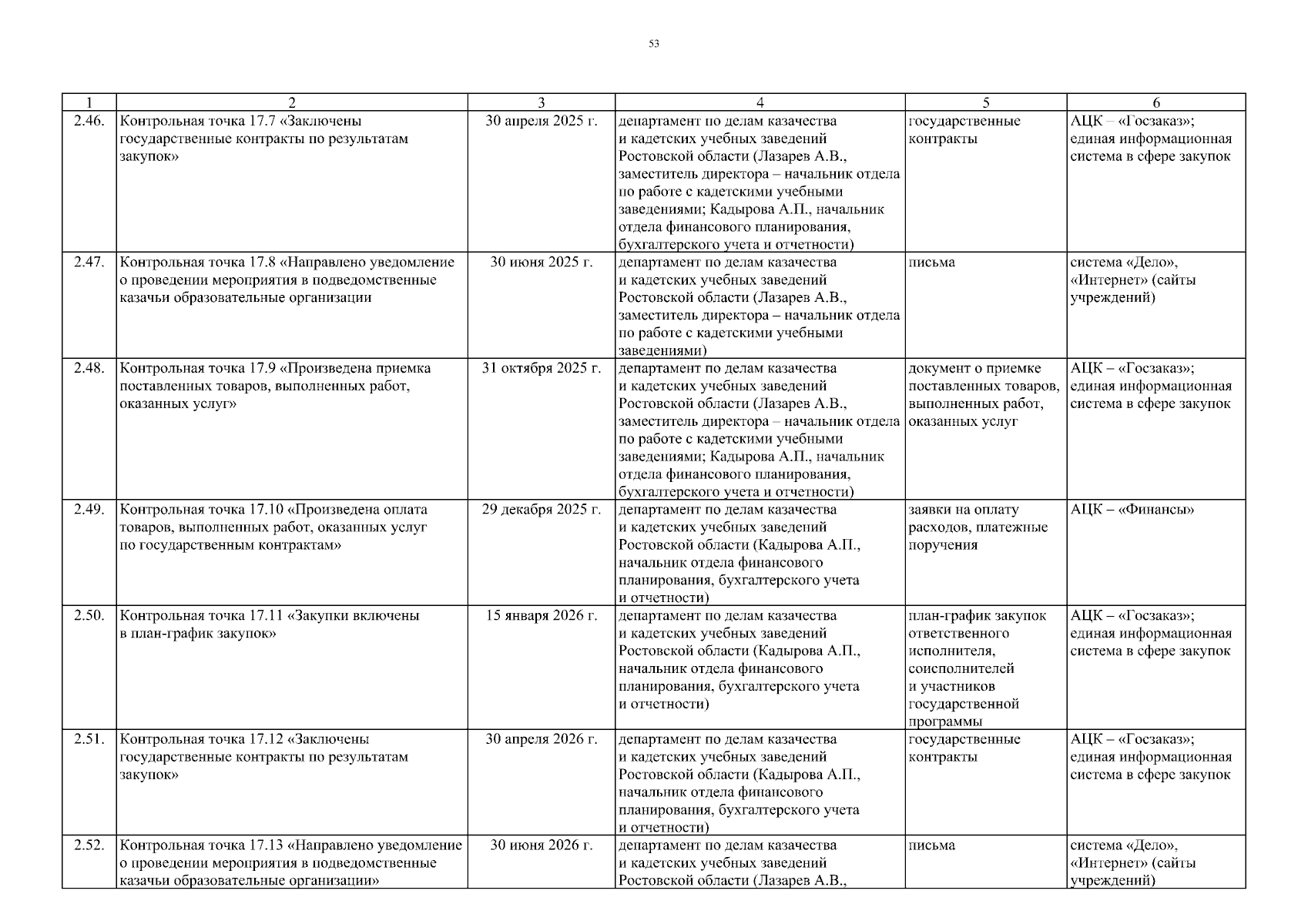 53

| 1 | 2 | 3 | 4 | 5 | 6 |
|---|---|---|---|---|---|
| 2.46. | Контрольная точка 17.7 «Заключены государственные контракты по результатам закупок» | 30 апреля 2025 г. | департамент по делам казачества и кадетских учебных заведений Ростовской области (Лазарев А.В., заместитель директора – начальник отдела по работе с кадетскими учебными заведениями; Кадырова А.П., начальник отдела финансового планирования, бухгалтерского учета и отчетности) | государственные контракты | АЦК – «Госзаказ»; единая информационная система в сфере закупок |
| 2.47. | Контрольная точка 17.8 «Направлено уведомление о проведении мероприятия в подведомственные казачьи образовательные организации | 30 июня 2025 г. | департамент по делам казачества и кадетских учебных заведений Ростовской области (Лазарев А.В., заместитель директора – начальник отдела по работе с кадетскими учебными заведениями) | письма | система «Дело», «Интернет» (сайты учреждений) |
| 2.48. | Контрольная точка 17.9 «Произведена приемка поставленных товаров, выполненных работ, оказанных услуг» | 31 октября 2025 г. | департамент по делам казачества и кадетских учебных заведений Ростовской области (Лазарев А.В., заместитель директора – начальник отдела по работе с кадетскими учебными заведениями; Кадырова А.П., начальник отдела финансового планирования, бухгалтерского учета и отчетности) | документ о приемке поставленных товаров, выполненных работ, оказанных услуг | АЦК – «Госзаказ»; единая информационная система в сфере закупок |
| 2.49. | Контрольная точка 17.10 «Произведена оплата товаров, выполненных работ, оказанных услуг по государственным контрактам» | 29 декабря 2025 г. | департамент по делам казачества и кадетских учебных заведений Ростовской области (Кадырова А.П., начальник отдела финансового планирования, бухгалтерского учета и отчетности) | заявки на оплату расходов, платежные поручения | АЦК – «Финансы» |
| 2.50. | Контрольная точка 17.11 «Закупки включены в план-график закупок» | 15 января 2026 г. | департамент по делам казачества и кадетских учебных заведений Ростовской области (Кадырова А.П., начальник отдела финансового планирования, бухгалтерского учета и отчетности) | план-график закупок ответственного исполнителя, соисполнителей и участников государственной программы | АЦК – «Госзаказ»; единая информационная система в сфере закупок |
| 2.51. | Контрольная точка 17.12 «Заключены государственные контракты по результатам закупок» | 30 апреля 2026 г. | департамент по делам казачества и кадетских учебных заведений Ростовской области (Кадырова А.П., начальник отдела финансового планирования, бухгалтерского учета и отчетности) | государственные контракты | АЦК – «Госзаказ»; единая информационная система в сфере закупок |
| 2.52. | Контрольная точка 17.13 «Направлено уведомление о проведении мероприятия в подведомственные казачьи образовательные организации» | 30 июня 2026 г. | департамент по делам казачества и кадетских учебных заведений Ростовской области (Лазарев А.В., | письма | система «Дело», «Интернет» (сайты учреждений) |